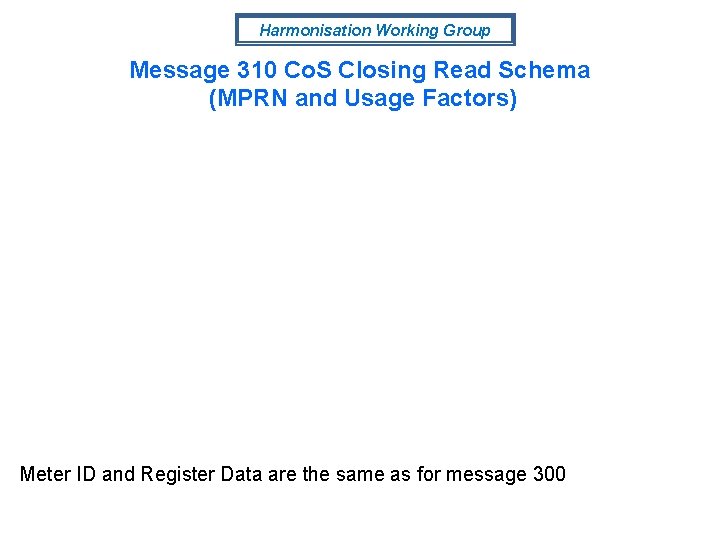 Harmonisation Working Group

Message 310 CoS Closing Read Schema
(MPRN and Usage Factors)

Meter ID and Register Data are the same as for message 300